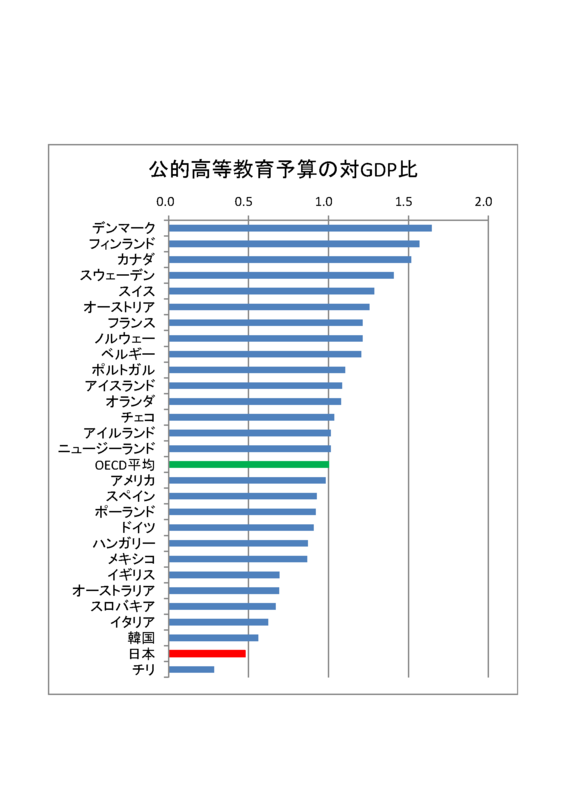 公的高等教育予算の対GDP比

0.0
0.5
1.0
1.5
2.0

デンマーク
フィンランド
カナダ
スウェーデン
スイス
オーストリア
フランス
ノルウェー
ベルギー
ポルトガル
アイスランド
オランダ
チェコ
アイルランド
ニュージーランド
OECD平均
アメリカ
スペイン
ポーランド
ドイツ
ハンガリー
メキシコ
イギリス
オーストラリア
スロバキア
イタリア
韓国
日本
チリ